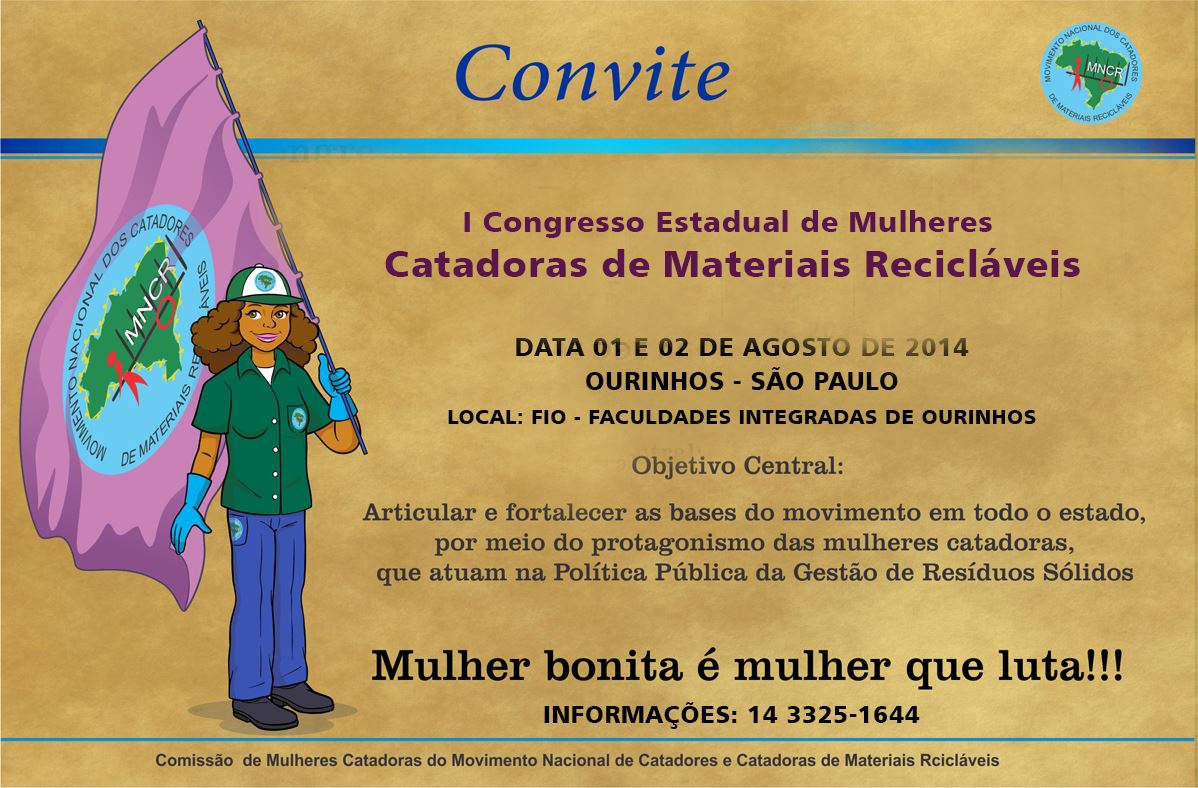 Convite

MOVIMENTO NACIONAL DOS CATADORES DE MATERIAIS RECICLÁVEIS MNCR

MOVIMENTO NACIONAL DOS CATADORES DE MATERIAIS RECICLÁVEIS MNCR

I Congresso Estadual de Mulheres
Catadoras de Materiais Recicláveis

DATA 01 E 02 DE AGOSTO DE 2014
OURINHOS - SÃO PAULO
LOCAL: FIO - FACULDADES INTEGRADAS DE OURINHOS

Objetivo Central:

Articular e fortalecer as bases do movimento em todo o estado, por meio do protagonismo das mulheres catadoras, que atuam na Política Pública da Gestão de Resíduos Sólidos

Mulher bonita é mulher que luta!!!
INFORMAÇÕES: 14 3325-1644

Comissão de Mulheres Catadoras do Movimento Nacional de Catadores e Catadoras de Materiais Rcicláveis